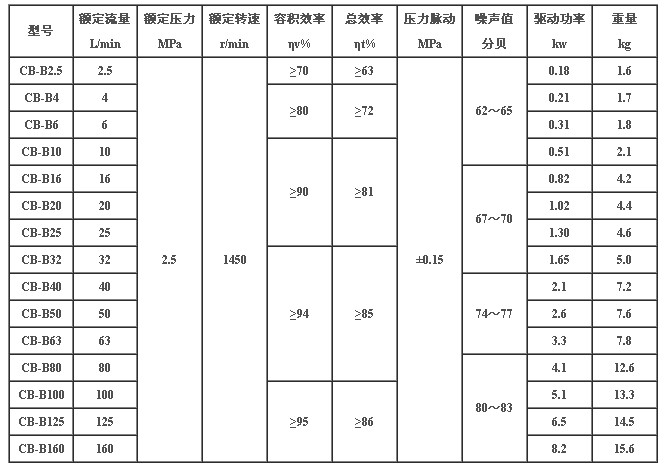 | 型号 | 额定流量 L/min | 额定压力 MPa | 额定转速 r/min | 容积效率 ηv% | 总效率 ηt% | 压力脉动 MPa | 噪声值 分贝 | 驱动功率 kw | 重量 kg |
|---|---|---|---|---|---|---|---|---|---|
| CB-B2.5 | 2.5 | 2.5 | 1450 | ≥70 | ≥63 | ±0.15 | 62～65 | 0.18 | 1.6 |
| CB-B4 | 4 | | | ≥80 | ≥72 | | | 0.21 | 1.7 |
| CB-B6 | 6 | | | | | | | 0.31 | 1.8 |
| CB-B10 | 10 | | | ≥90 | ≥81 | | | 0.51 | 2.1 |
| CB-B16 | 16 | | | | | | 67～70 | 0.82 | 4.2 |
| CB-B20 | 20 | | | | | | | 1.02 | 4.4 |
| CB-B25 | 25 | | | | | | | 1.30 | 4.6 |
| CB-B32 | 32 | | | ≥94 | ≥85 | | | 1.65 | 5.0 |
| CB-B40 | 40 | | | | | | 74～77 | 2.1 | 7.2 |
| CB-B50 | 50 | | | | | | | 2.6 | 7.6 |
| CB-B63 | 63 | | | | | | | 3.3 | 7.8 |
| CB-B80 | 80 | | | | | | 80～83 | 4.1 | 12.6 |
| CB-B100 | 100 | | | ≥95 | ≥86 | | | 5.1 | 13.3 |
| CB-B125 | 125 | | | | | | | 6.5 | 14.5 |
| CB-B160 | 160 | | | | | | | 8.2 | 15.6 |